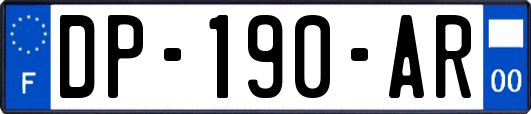 F
DP-190-AR
00